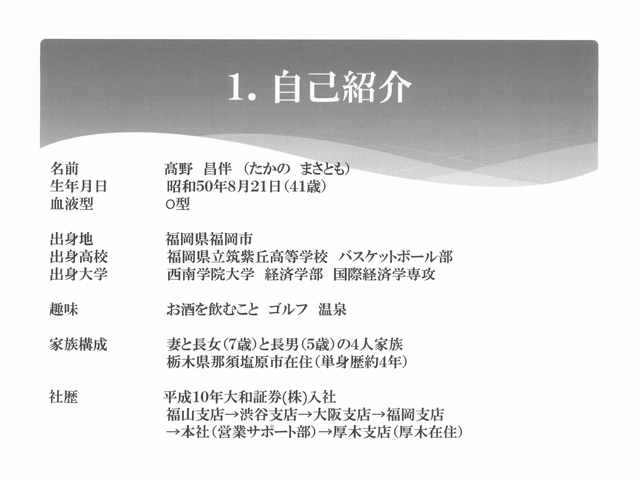 1. 自己紹介

名前　高野　昌伴　(たかの　まさとも)
生年月日　昭和50年8月21日(41歳)
血液型　O型

出身地　福岡県福岡市
出身高校　福岡県立筑紫丘高等学校　バスケットボール部
出身大学　西南学院大学　経済学部　国際経済学専攻

趣味　お酒を飲むこと　ゴルフ　温泉

家族構成　妻と長女(7歳)と長男(5歳)の4人家族
栃木県那須塩原市在住(単身歴約4年)

社歴　平成10年大和証券(株)入社
福山支店→渋谷支店→大阪支店→福岡支店
→本社(営業サポート部)→厚木支店(厚木在住)